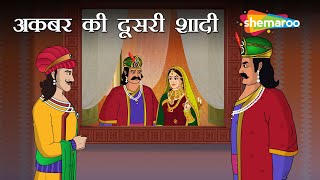 अकबर की दूसरी शादी

shemaroo